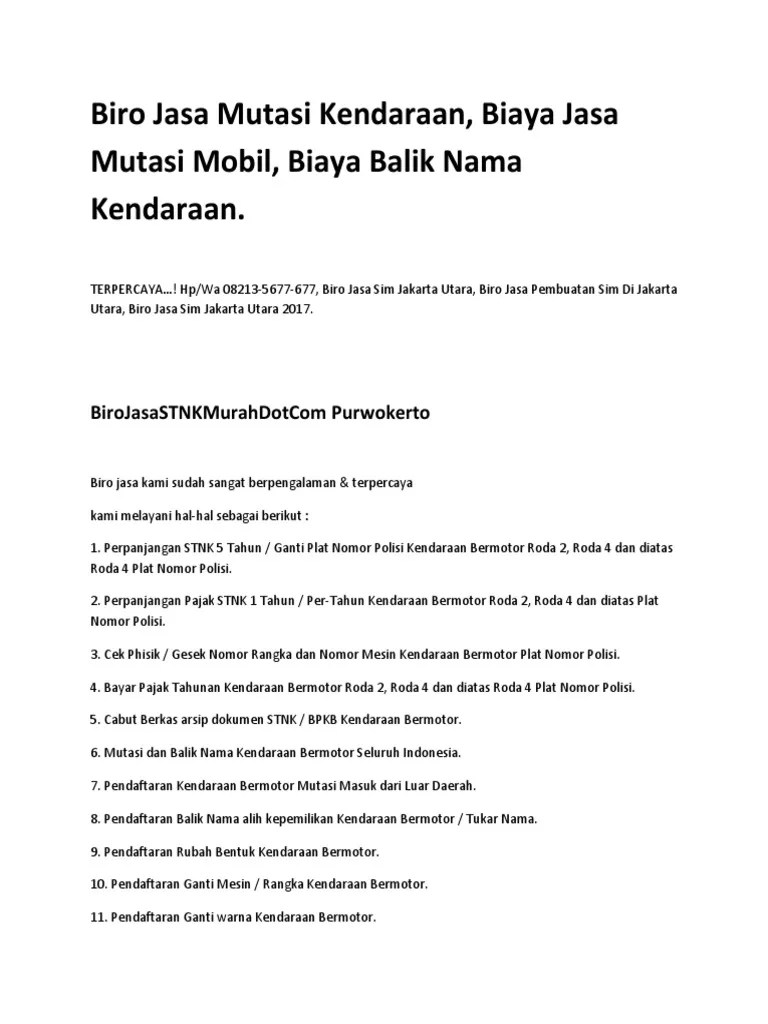 Biro Jasa Mutasi Kendaraan, Biaya Jasa Mutasi Mobil, Biaya Balik Nama Kendaraan.

TERPERCAYA...! Hp/Wa 08213-5677-677, Biro Jasa Sim Jakarta Utara, Biro Jasa Pembuatan Sim Di Jakarta Utara, Biro Jasa Sim Jakarta Utara 2017.

BiroJasaSTNKMurahDotCom Purwokerto

Biro jasa kami sudah sangat berpengalaman & terpercaya

kami melayani hal-hal sebagai berikut :

1. Perpanjangan STNK 5 Tahun / Ganti Plat Nomor Polisi Kendaraan Bermotor Roda 2, Roda 4 dan diatas Roda 4 Plat Nomor Polisi.

2. Perpanjangan Pajak STNK 1 Tahun / Per-Tahun Kendaraan Bermotor Roda 2, Roda 4 dan diatas Plat Nomor Polisi.

3. Cek Phisik / Gesek Nomor Rangka dan Nomor Mesin Kendaraan Bermotor Plat Nomor Polisi.

4. Bayar Pajak Tahunan Kendaraan Bermotor Roda 2, Roda 4 dan diatas Roda 4 Plat Nomor Polisi.

5. Cabut Berkas arsip dokumen STNK / BPKB Kendaraan Bermotor.

6. Mutasi dan Balik Nama Kendaraan Bermotor Seluruh Indonesia.

7. Pendaftaran Kendaraan Bermotor Mutasi Masuk dari Luar Daerah.

8. Pendaftaran Balik Nama alih kepemilikan Kendaraan Bermotor / Tukar Nama.

9. Pendaftaran Rubah Bentuk Kendaraan Bermotor.

10. Pendaftaran Ganti Mesin / Rangka Kendaraan Bermotor.

11. Pendaftaran Ganti warna Kendaraan Bermotor.